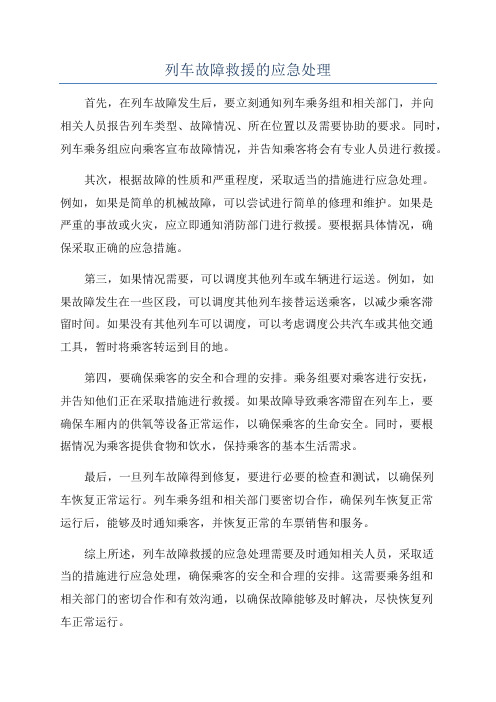 列车故障救援的应急处理

首先，在列车故障发生后，要立刻通知列车乘务组和相关部门，并向相关人员报告列车类型、故障情况、所在位置以及需要协助的要求。同时，列车乘务组应向乘客宣布故障情况，并告知乘客将会有专业人员进行救援。

其次，根据故障的性质和严重程度，采取适当的措施进行应急处理。例如，如果是简单的机械故障，可以尝试进行简单的修理和维护。如果是严重的事故或火灾，应立即通知消防部门进行救援。要根据具体情况，确保采取正确的应急措施。

第三，如果情况需要，可以调度其他列车或车辆进行运送。例如，如果故障发生在一些区段，可以调度其他列车接替运送乘客，以减少乘客滞留时间。如果没有其他列车可以调度，可以考虑调度公共汽车或其他交通工具，暂时将乘客转运到目的地。

第四，要确保乘客的安全和合理的安排。乘务组要对乘客进行安抚，并告知他们正在采取措施进行救援。如果故障导致乘客滞留在列车上，要确保车厢内的供氧等设备正常运作，以确保乘客的生命安全。同时，要根据情况为乘客提供食物和饮水，保持乘客的基本生活需求。

最后，一旦列车故障得到修复，要进行必要的检查和测试，以确保列车恢复正常运行。列车乘务组和相关部门要密切合作，确保列车恢复正常运行后，能够及时通知乘客，并恢复正常的车票销售和服务。

综上所述，列车故障救援的应急处理需要及时通知相关人员，采取适当的措施进行应急处理，确保乘客的安全和合理的安排。这需要乘务组和相关部门的密切合作和有效沟通，以确保故障能够及时解决，尽快恢复列车正常运行。